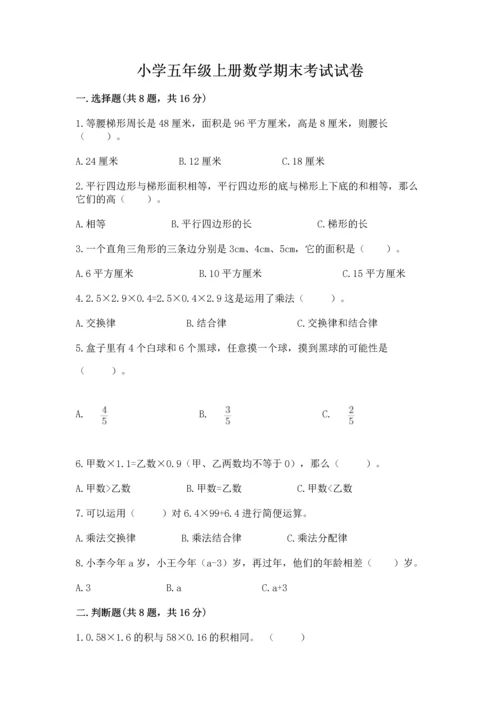 小学五年级上册数学期末考试试卷

一.选择题(共8题，共16分)

1.等腰梯形周长是48厘米，面积是96平方厘米，高是8厘米，则腰长（　　）。

A.24厘米　　B.12厘米　　C.18厘米

2.平行四边形与梯形面积相等，平行四边形的底与梯形上下底的和相等，那么它们的高（　　）。

A.相等　　B.平行四边形的长　　C.梯形的长

3.一个直角三角形的三条边分别是3cm、4cm、5cm，它的面积是（　　）。

A.6平方厘米　　B.10平方厘米　　C.15平方厘米

4.2.5×2.9×0.4=2.5×0.4×2.9这是运用了乘法（　　）。

A.交换律　　B.结合律　　C.交换律和结合律

5.盒子里有4个白球和6个黑球，任意摸一个球，摸到黑球的可能性是（　　）。

A. $\frac{4}{5}$　　B. $\frac{3}{5}$　　C. $\frac{2}{5}$

6.甲数×1.1=乙数×0.9（甲、乙两数均不等于0），那么（　　）。

A.甲数>乙数　　B.甲数=乙数　　C.甲数<乙数

7.可以运用（　　）对6.4×99+6.4进行简便运算。

A.乘法交换律　　B.乘法结合律　　C.乘法分配律

8.小李今年a岁，小王今年（a-3）岁，再过年，他们的年龄相差（　　）岁。

A.3　　B.a　　C.a+3

二.判断题(共8题，共16分)

1.0.58×1.6的积与58×0.16的积相同。（　　）